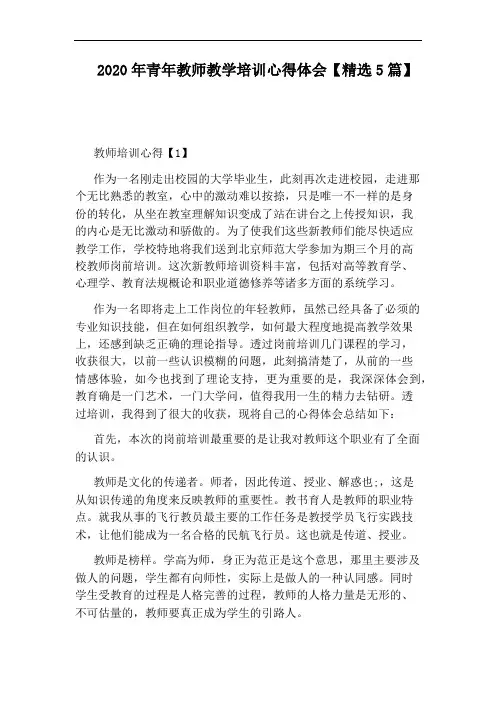 2020 年青年教师教学培训心得体会【精选 5 篇】

教师培训心得【1】

作为一名刚走出校园的大学毕业生，此刻再次走进校园，走进那个无比熟悉的教室，心中的激动难以按捺，只是唯一不一样的是身份的转化，从坐在教室理解知识变成了站在讲台之上传授知识，我的内心是无比激动和骄傲的。为了使我们这些新教师们能尽快适应教学工作，学校特地将我们送到北京师范大学参加为期三个月的高校教师岗前培训。这次新教师培训资料丰富，包括对高等教育学、心理学、教育法规概论和职业道德修养等诸多方面的系统学习。

作为一名即将走上工作岗位的年轻教师，虽然已经具备了必须的专业知识技能，但在如何组织教学，如何最大程度地提高教学效果上，还感到缺乏正确的理论指导。透过岗前培训几门课程的学习，收获很大，以前一些认识模糊的问题，此刻搞清楚了，从前的一些情感体验，如今也找到了理论支持，更为重要的是，我深深体会到，教育确是一门艺术，一门大学问，值得我用一生的精力去钻研。透过培训，我得到了很大的收获，现将自己的心得体会总结如下：

首先，本次的岗前培训最重要的是让我对教师这个职业有了全面的认识。

教师是文化的传递者。师者，因此传道、授业、解惑也;，这是从知识传递的角度来反映教师的重要性。教书育人是教师的职业特点。就我从事的飞行教员最主要的工作任务是教授学员飞行实践技术，让他们能成为一名合格的民航飞行员。这也就是传道、授业。

教师是榜样。学高为师，身正为范正是这个意思，那里主要涉及做人的问题，学生都有向师性，实际上是做人的一种认同感。同时学生受教育的过程是人格完善的过程，教师的人格力量是无形的、不可估量的，教师要真正成为学生的引路人。